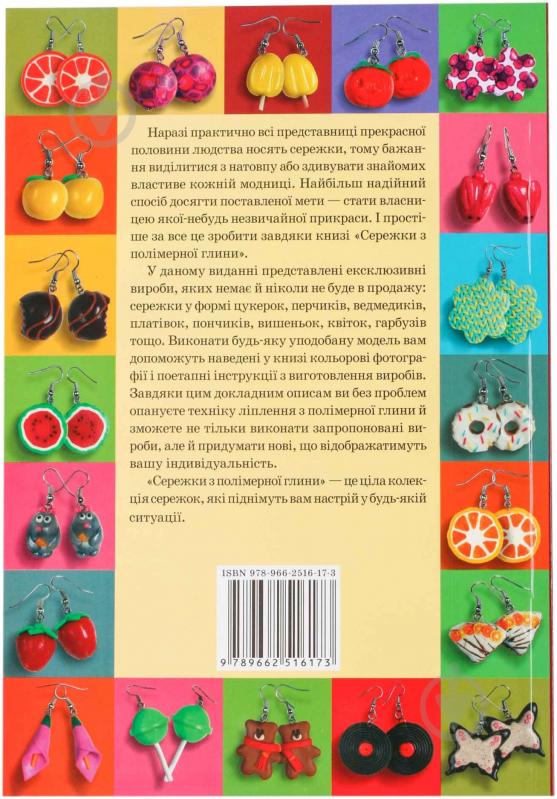 Наразі практично всі представниці прекрасної половини людства носять сережки, тому бажання виділитися з натовпу або здивувати знайомих властиве кожній модниці. Найбільш надійний спосіб досягти поставленої мети — стати власницею якої-небудь незвичайної прикраси. І простіше за все це зробити завдяки книзі «Сережки з полімерної глини».

У даному виданні представлені ексклюзивні вироби, яких немає й ніколи не буде в продажу: сережки у формі цукерок, перчиків, ведмедиків, платівок, пончиків, вишеньок, квіток, гарбузів тощо. Виконати будь-яку уподобану модель вам допоможуть наведені у книзі кольорові фотографії і поетапні інструкції з виготовлення виробів. Завдяки цим докладним описам ви без проблем опануєте техніку ліплення з полімерної глини й зможете не тільки виконати запропоновані вироби, але й придумати нові, що відображатимуть вашу індивідуальність.

«Сережки з полімерної глини» — це ціла колекція сережок, які піднімуть вам настрій у будь-якій ситуації.

ISBN 978-966-2516-17-3

9 789662 516173